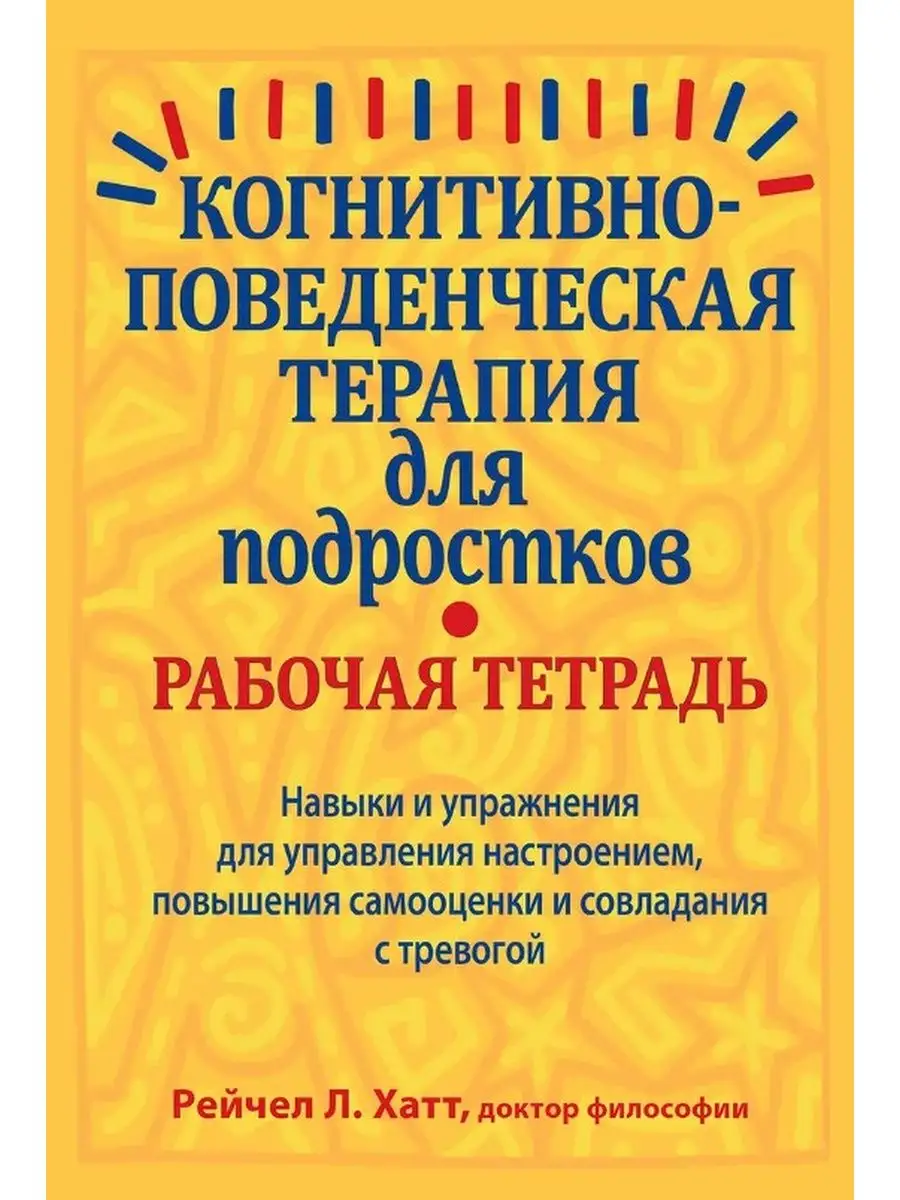 КОГНИТИВНО-ПОВЕДЕНЧЕСКАЯ ТЕРАПИЯ для подростков

РАБОЧАЯ ТЕТРАДЬ

Навыки и упражнения для управления настроением, повышения самооценки и совладания с тревогой

Рейчел Л. Хатт, доктор философии